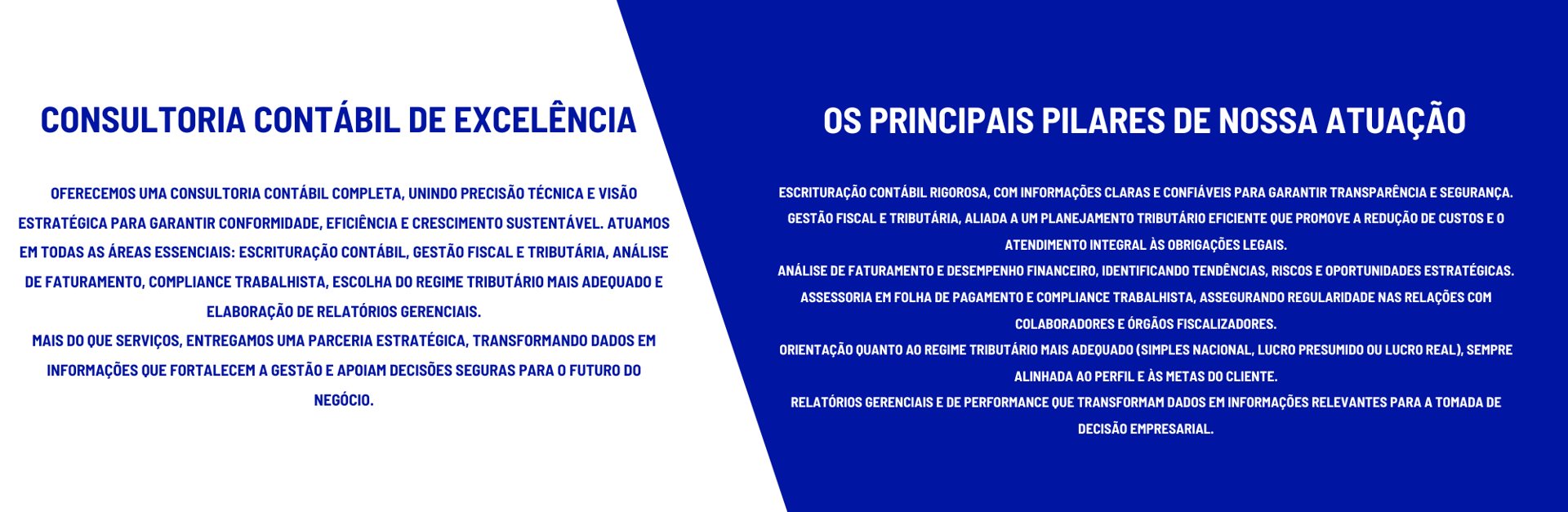 CONSULTORIA CONTÁBIL DE EXCELÊNCIA

OFERECEMOS UMA CONSULTORIA CONTÁBIL COMPLETA, UNINDO PRECISÃO TÉCNICA E VISÃO ESTRATÉGICA PARA GARANTIR CONFORMIDADE, EFICIÊNCIA E CRESCIMENTO SUSTENTÁVEL. ATUAMOS EM TODAS AS ÁREAS ESSENCIAIS: ESCRITURAÇÃO CONTÁBIL, GESTÃO FISCAL E TRIBUTÁRIA, ANÁLISE DE FATURAMENTO, COMPLIANCE TRABALHISTA, ESCOLHA DO REGIME TRIBUTÁRIO MAIS ADEQUADO E ELABORAÇÃO DE RELATÓRIOS GERENCIAIS.
MAIS DO QUE SERVIÇOS, ENTREGAMOS UMA PARCERIA ESTRATÉGICA, TRANSFORMANDO DADOS EM INFORMAÇÕES QUE FORTALECEM A GESTÃO E APOIAM DECISÕES SEGURAS PARA O FUTURO DO NEGÓCIO.

OS PRINCIPAIS PILARES DE NOSSA ATUAÇÃO

ESCRITURAÇÃO CONTÁBIL RIGOROSA, COM INFORMAÇÕES CLARAS E CONFIÁVEIS PARA GARANTIR TRANSPARÊNCIA E SEGURANÇA.
GESTÃO FISCAL E TRIBUTÁRIA, ALIADA A UM PLANEJAMENTO TRIBUTÁRIO EFICIENTE QUE PROMOVE A REDUÇÃO DE CUSTOS E O ATENDIMENTO INTEGRAL ÀS OBRIGAÇÕES LEGAIS.
ANÁLISE DE FATURAMENTO E DESEMPENHO FINANCEIRO, IDENTIFICANDO TENDÊNCIAS, RISCOS E OPORTUNIDADES ESTRATÉGICAS.
ASSESSORIA EM FOLHA DE PAGAMENTO E COMPLIANCE TRABALHISTA, ASSEGURANDO REGULARIDADE NAS RELAÇÕES COM COLABORADORES E ÓRGÃOS FISCALIZADORES.
ORIENTAÇÃO QUANTO AO REGIME TRIBUTÁRIO MAIS ADEQUADO (SIMPLES NACIONAL, LUCRO PRESUMIDO OU LUCRO REAL), SEMPRE ALINHADA AO PERFIL E ÀS METAS DO CLIENTE.
RELATÓRIOS GERENCIAIS E DE PERFORMANCE QUE TRANSFORMAM DADOS EM INFORMAÇÕES RELEVANTES PARA A TOMADA DE DECISÃO EMPRESARIAL.